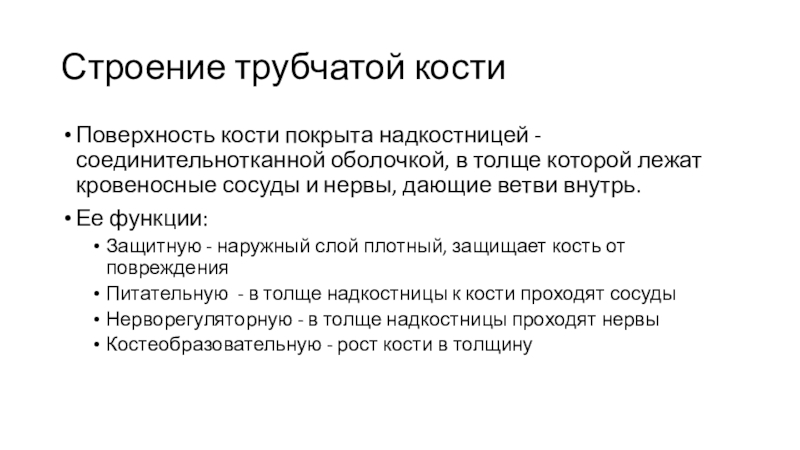 Строение трубчатой кости

• Поверхность кости покрыта надкостницей - соединительнотканной оболочкой, в толще которой лежат кровеносные сосуды и нервы, дающие ветви внутрь.

• Ее функции:
  • Защитную - наружный слой плотный, защищает кость от повреждения
  • Питательную - в толще надкостницы к кости проходят сосуды
  • Нерворегуляторную - в толще надкостницы проходят нервы
  • Костеобразовательную - рост кости в толщину